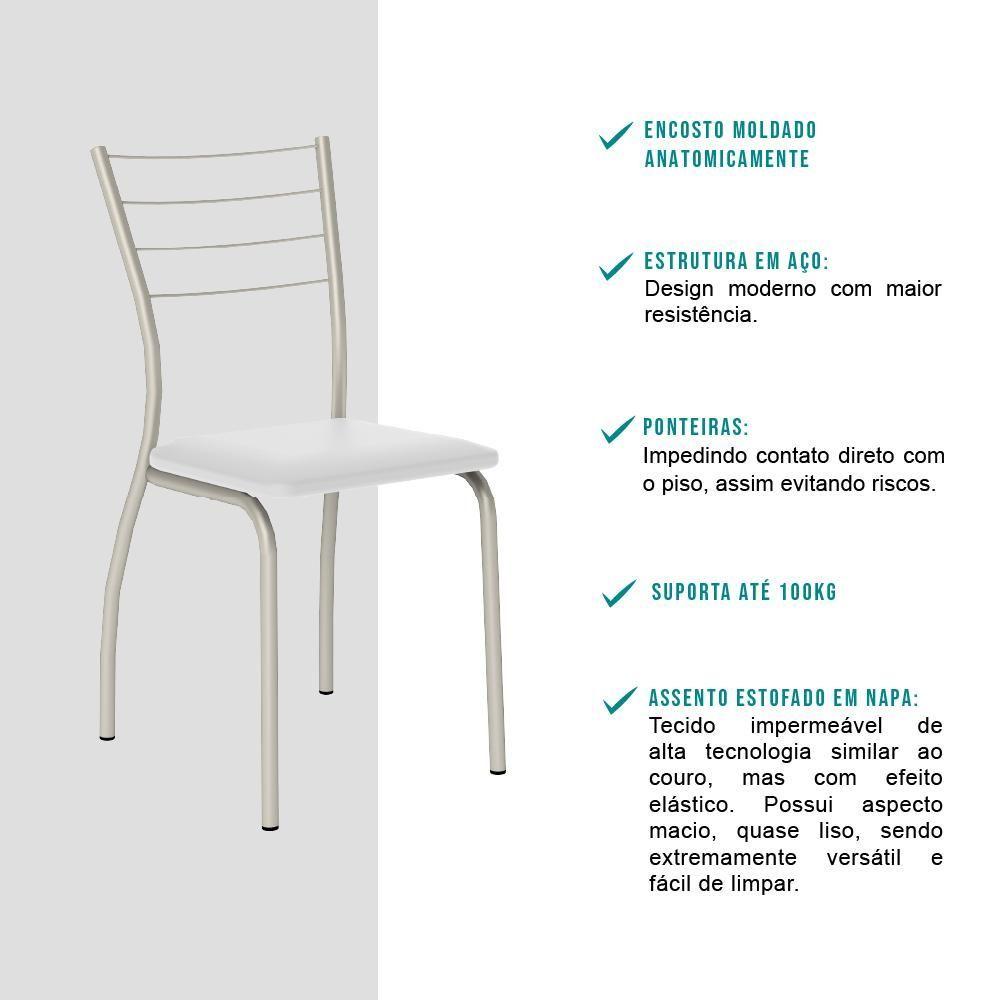 ENCOSTO MOLDADO ANATOMICAMENTE

ESTRUTURA EM AÇO:
Design moderno com maior resistência.

PONTEIRAS:
Impedindo contato direto com o piso, assim evitando riscos.

SUPORTA ATÉ 100KG

ASSENTO ESTOFADO EM NAPA:
Tecido impermeável de alta tecnologia similar ao couro, mas com efeito elástico. Possui aspecto macio, quase liso, sendo extremamente versátil e fácil de limpar.